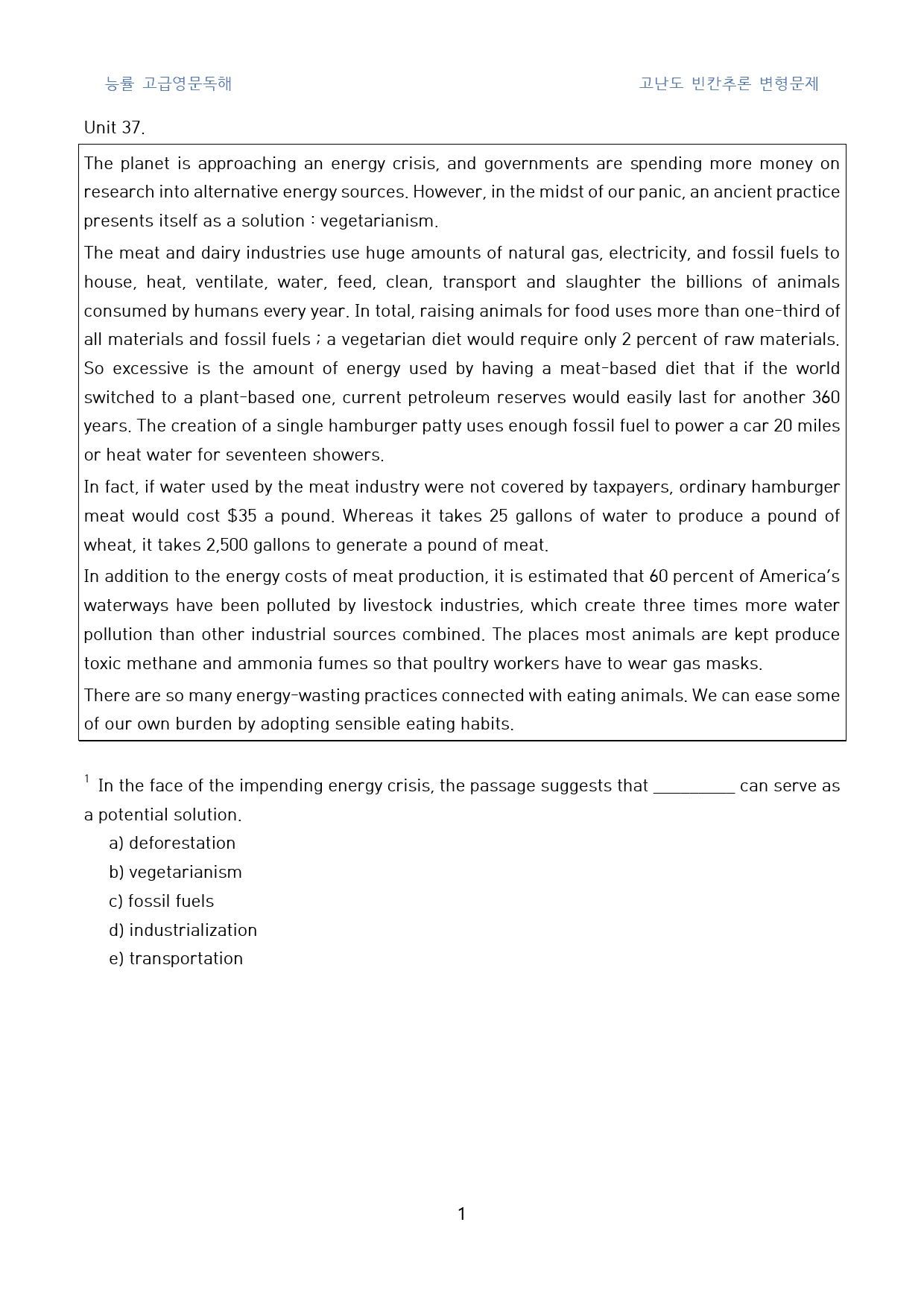 능률 고급영문독해

고난도 빈칸추론 변형문제

Unit 37.

The planet is approaching an energy crisis, and governments are spending more money on research into alternative energy sources. However, in the midst of our panic, an ancient practice presents itself as a solution : vegetarianism.

The meat and dairy industries use huge amounts of natural gas, electricity, and fossil fuels to house, heat, ventilate, water, feed, clean, transport and slaughter the billions of animals consumed by humans every year. In total, raising animals for food uses more than one-third of all materials and fossil fuels ; a vegetarian diet would require only 2 percent of raw materials. So excessive is the amount of energy used by having a meat-based diet that if the world switched to a plant-based one, current petroleum reserves would easily last for another 360 years. The creation of a single hamburger patty uses enough fossil fuel to power a car 20 miles or heat water for seventeen showers.

In fact, if water used by the meat industry were not covered by taxpayers, ordinary hamburger meat would cost $35 a pound. Whereas it takes 25 gallons of water to produce a pound of wheat, it takes 2,500 gallons to generate a pound of meat.

In addition to the energy costs of meat production, it is estimated that 60 percent of America's waterways have been polluted by livestock industries, which create three times more water pollution than other industrial sources combined. The places most animals are kept produce toxic methane and ammonia fumes so that poultry workers have to wear gas masks.

There are so many energy-wasting practices connected with eating animals. We can ease some of our own burden by adopting sensible eating habits.

$^{1}$ In the face of the impending energy crisis, the passage suggests that ____ can serve as a potential solution.

a) deforestation
b) vegetarianism
c) fossil fuels
d) industrialization
e) transportation

1